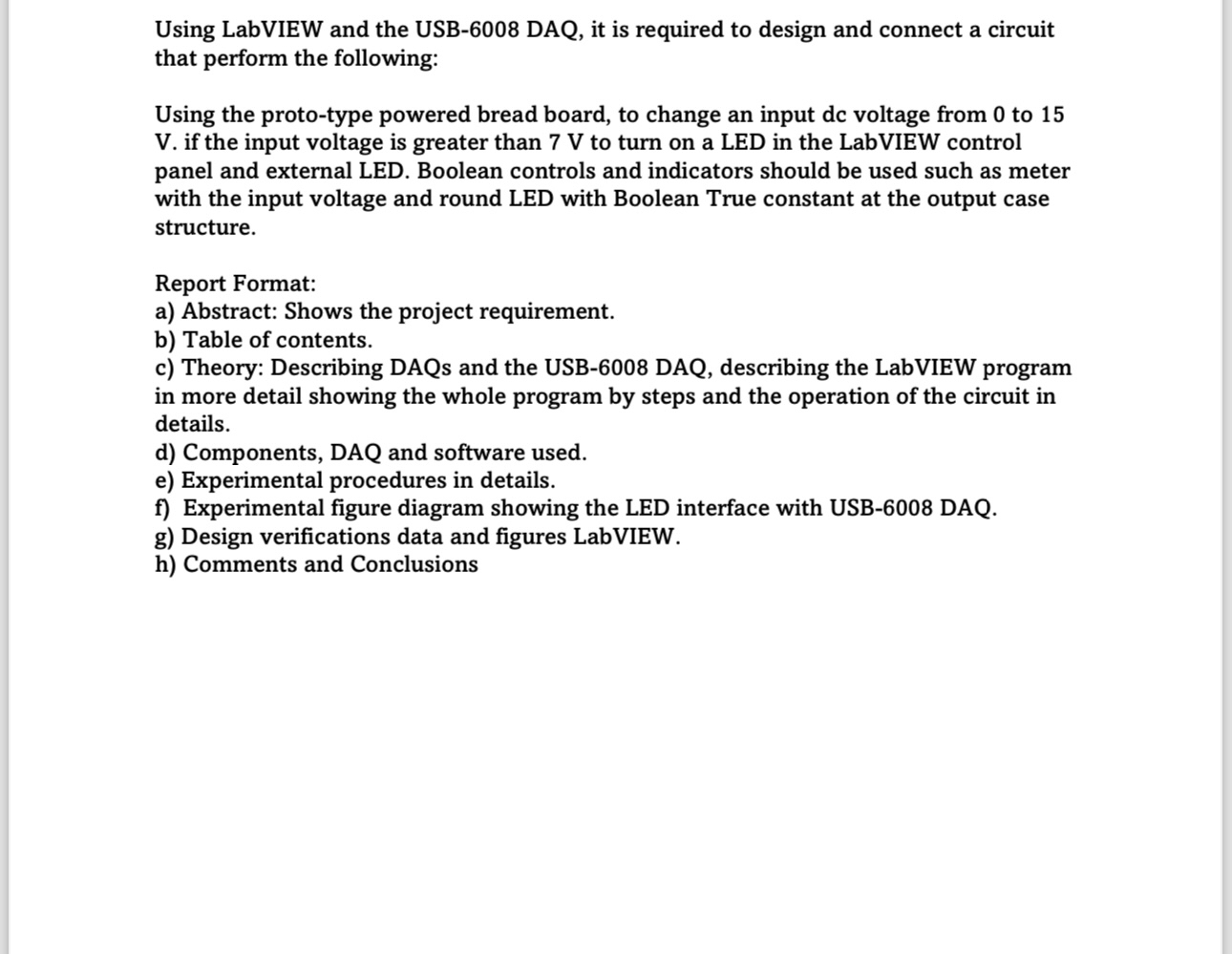 Using LabVIEW and the USB-6008 DAQ, it is required to design and connect a circuit that perform the following:

Using the proto-type powered bread board, to change an input dc voltage from 0 to 15 V. if the input voltage is greater than 7 V to turn on a LED in the LabVIEW control panel and external LED. Boolean controls and indicators should be used such as meter with the input voltage and round LED with Boolean True constant at the output case structure.

Report Format:
a) Abstract: Shows the project requirement.
b) Table of contents.
c) Theory: Describing DAQs and the USB-6008 DAQ, describing the LabVIEW program in more detail showing the whole program by steps and the operation of the circuit in details.
d) Components, DAQ and software used.
e) Experimental procedures in details.
f) Experimental figure diagram showing the LED interface with USB-6008 DAQ.
g) Design verifications data and figures LabVIEW.
h) Comments and Conclusions